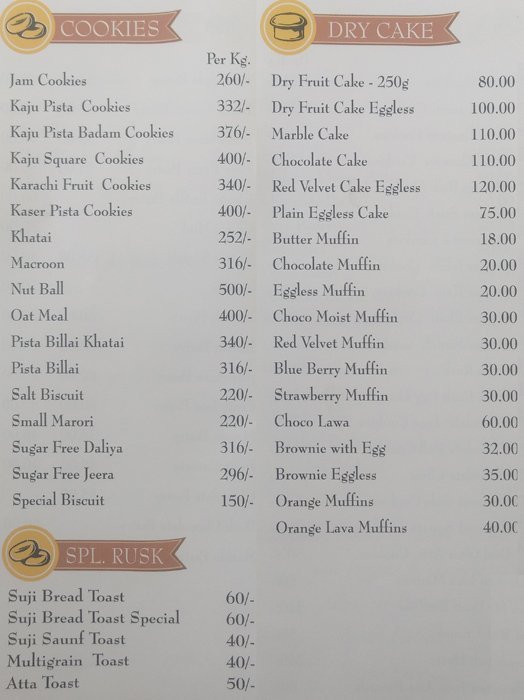 COOKIES

Per Kg.

Jam Cookies 260/-
Kaju Pista Cookies 332/-
Kaju Pista Badam Cookies 376/-
Kaju Square Cookies 400/-
Karachi Fruit Cookies 340/-
Kaser Pista Cookies 400/-
Khatai 252/-
Macroon 316/-
Nut Ball 500/-
Oat Meal 400/-
Pista Billai Khatai 340/-
Pista Billai 316/-
Salt Biscuit 220/-
Small Marori 220/-
Sugar Free Daliya 316/-
Sugar Free Jeera 296/-
Special Biscuit 150/-

SPL. RUSK

Suji Bread Toast 60/-
Suji Bread Toast Special 60/-
Suji Saunf Toast 40/-
Multigrain Toast 40/-
Atta Toast 50/-

DRY CAKE

Dry Fruit Cake - 250g 80.00
Dry Fruit Cake Eggless 100.00
Marble Cake 110.00
Chocolate Cake 110.00
Red Velvet Cake Eggless 120.00
Plain Eggless Cake 75.00
Butter Muffin 18.00
Chocolate Muffin 20.00
Eggless Muffin 20.00
Choco Moist Muffin 30.00
Red Velvet Muffin 30.00
Blue Berry Muffin 30.00
Strawberry Muffin 30.00
Choco Lawa 60.00
Brownie with Egg 32.00
Brownie Eggless 35.00
Orange Muffins 30.00
Orange Lava Muffins 40.00